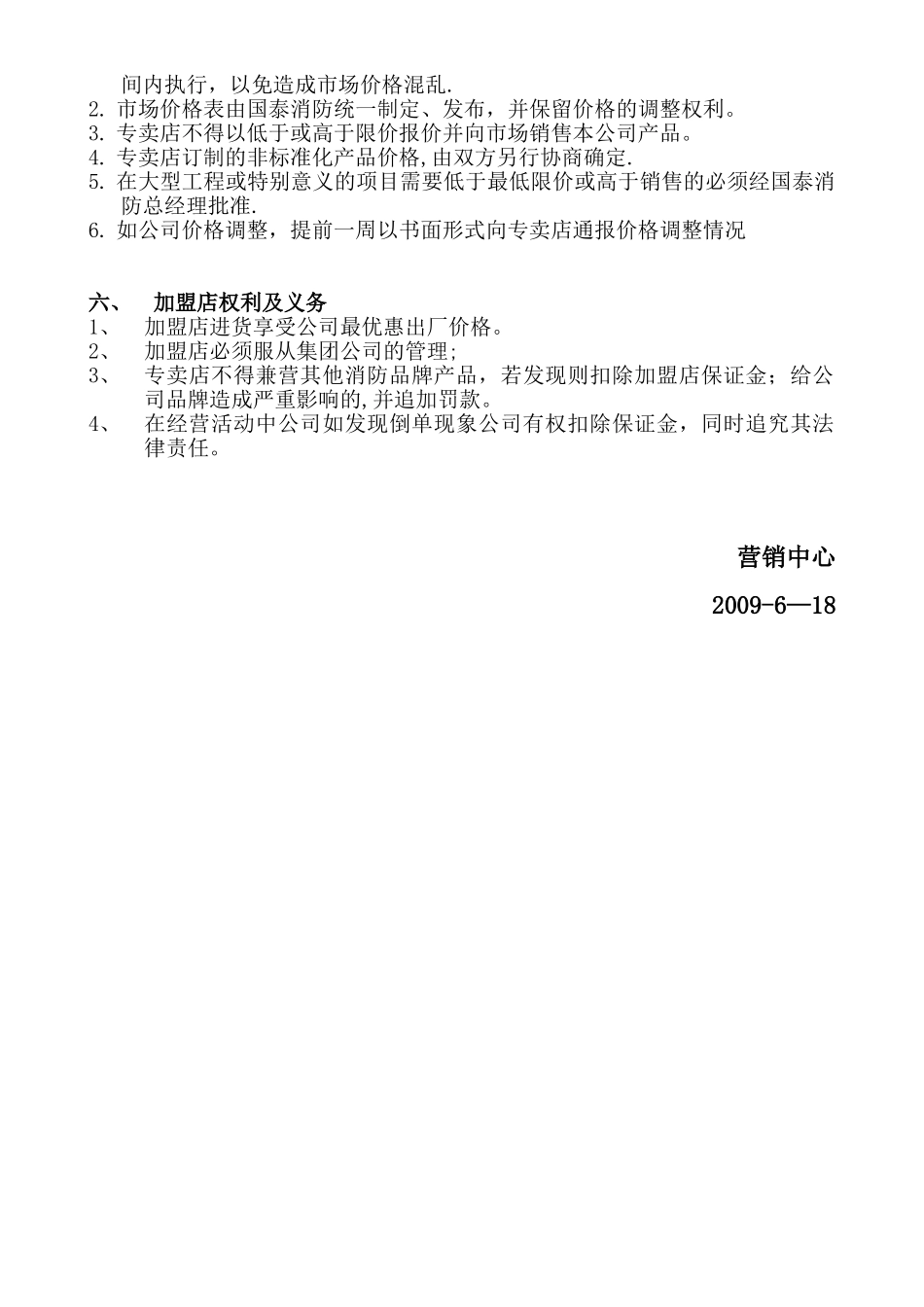 间内执行，以免造成市场价格混乱.
2. 市场价格表由国泰消防统一制定、发布，并保留价格的调整权利。
3. 专卖店不得以低于或高于限价报价并向市场销售本公司产品。
4. 专卖店订制的非标准化产品价格,由双方另行协商确定.
5. 在大型工程或特别意义的项目需要低于最低限价或高于销售的必须经国泰消防总经理批准.
6. 如公司价格调整，提前一周以书面形式向专卖店通报价格调整情况

六、 加盟店权利及义务
1、 加盟店进货享受公司最优惠出厂价格。
2、 加盟店必须服从集团公司的管理;
3、 专卖店不得兼营其他消防品牌产品，若发现则扣除加盟店保证金；给公司品牌造成严重影响的,并追加罚款。
4、 在经营活动中公司如发现倒单现象公司有权扣除保证金，同时追究其法律责任。

营销中心

2009-6—18